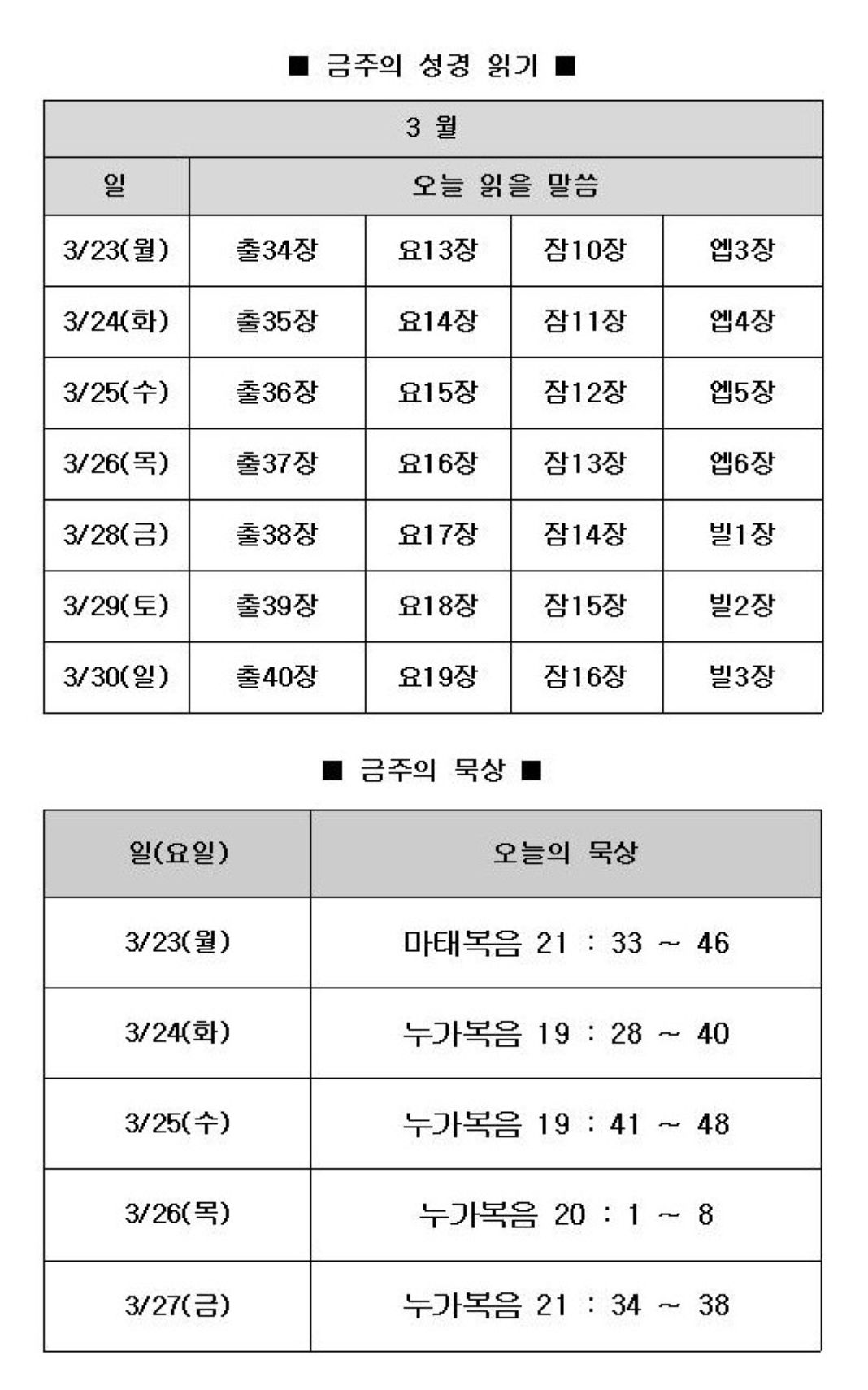 ■ 금주의 성경 읽기 ■

| 3 월 | | | | |
|---|---|---|---|---|
| 일 | 오늘 읽을 말씀 | | | |
| 3/23(월) | 출34장 | 요13장 | 잠10장 | 엡3장 |
| 3/24(화) | 출35장 | 요14장 | 잠11장 | 엡4장 |
| 3/25(수) | 출36장 | 요15장 | 잠12장 | 엡5장 |
| 3/26(목) | 출37장 | 요16장 | 잠13장 | 엡6장 |
| 3/28(금) | 출38장 | 요17장 | 잠14장 | 빌1장 |
| 3/29(토) | 출39장 | 요18장 | 잠15장 | 빌2장 |
| 3/30(일) | 출40장 | 요19장 | 잠16장 | 빌3장 |

■ 금주의 묵상 ■

| 일(요일) | 오늘의 묵상 |
|---|---|
| 3/23(월) | 마태복음 21 : 33 ~ 46 |
| 3/24(화) | 누가복음 19 : 28 ~ 40 |
| 3/25(수) | 누가복음 19 : 41 ~ 48 |
| 3/26(목) | 누가복음 20 : 1 ~ 8 |
| 3/27(금) | 누가복음 21 : 34 ~ 38 |